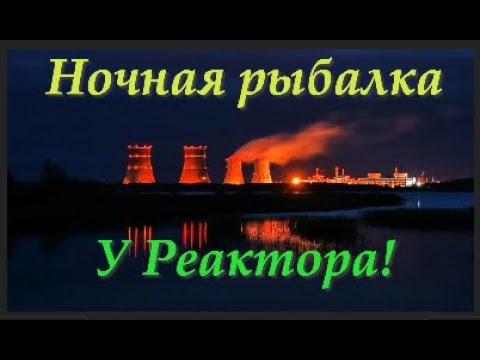 Ночная рыбалка

У Реактора!